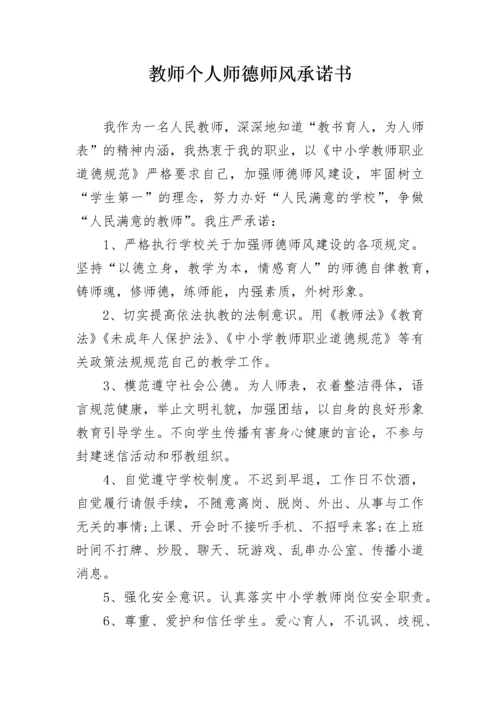 教师个人师德师风承诺书

我作为一名人民教师，深深地知道“教书育人，为人师表”的精神内涵，我热衷于我的职业，以《中小学教师职业道德规范》严格要求自己，加强师德师风建设，牢固树立“学生第一”的理念，努力办好“人民满意的学校”，争做“人民满意的教师”。我庄严承诺：

1、严格执行学校关于加强师德师风建设的各项规定。坚持“以德立身，教学为本，情感育人”的师德自律教育，铸师魂，修师德，练师能，内强素质，外树形象。

2、切实提高依法执教的法制意识。用《教师法》《教育法》《未成年人保护法》、《中小学教师职业道德规范》等有关政策法规规范自己的教学工作。

3、模范遵守社会公德。为人师表，衣着整洁得体，语言规范健康，举止文明礼貌，加强团结，以自身的良好形象教育引导学生。不向学生传播有害身心健康的言论，不参与封建迷信活动和邪教组织。

4、自觉遵守学校制度。不迟到早退，工作日不饮酒，自觉履行请假手续，不随意离岗、脱岗、外出、从事与工作无关的事情;上课、开会时不接听手机、不招呼来客;在上班时间不打牌、炒股、聊天、玩游戏、乱串办公室、传播小道消息。

5、强化安全意识。认真落实中小学教师岗位安全职责。

6、尊重、爱护和信任学生。爱心育人，不讥讽、歧视、